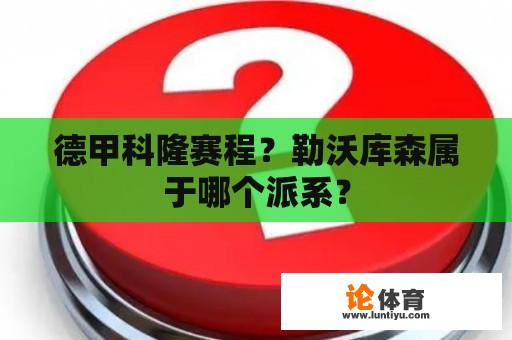 德甲科隆赛程？勒沃库森属于哪个派系？

论体育
www.luntiyu.com